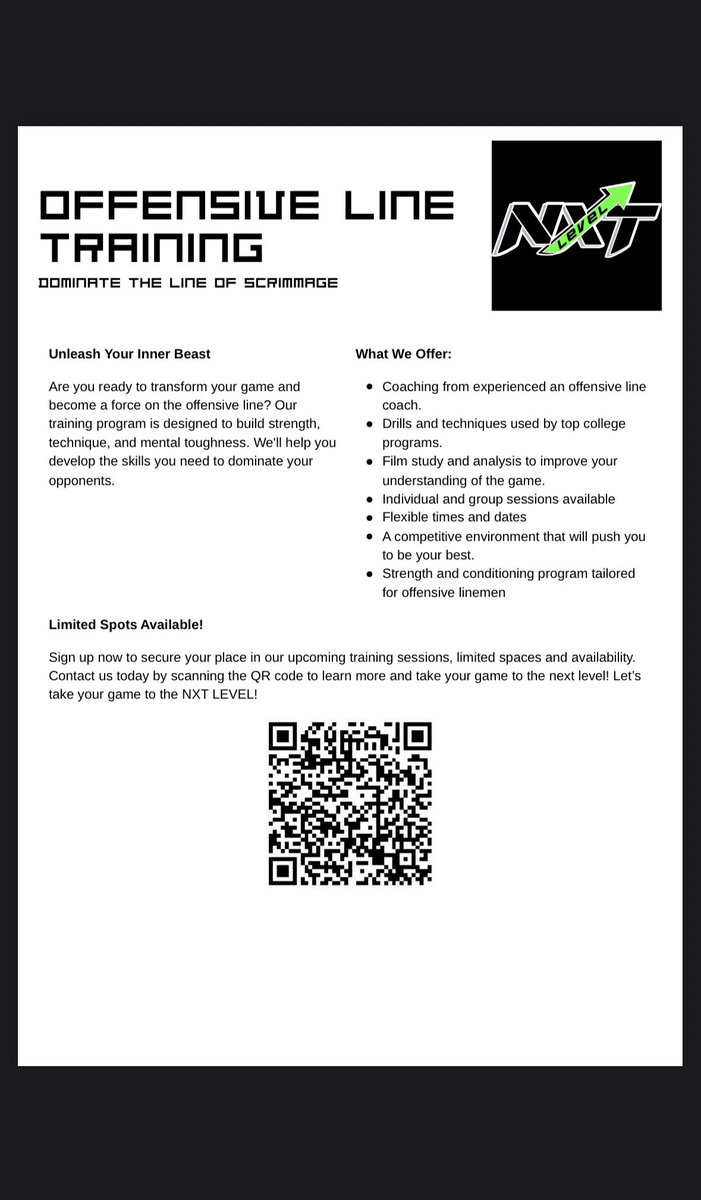 OFFENSIVE LINE TRAINING

DOMINATE THE LINE OF SCRIMMAGE

NXT LEVEL

Unleash Your Inner Beast

Are you ready to transform your game and become a force on the offensive line? Our training program is designed to build strength, technique, and mental toughness. We'll help you develop the skills you need to dominate your opponents.

What We Offer:

- Coaching from experienced an offensive line coach.
- Drills and techniques used by top college programs.
- Film study and analysis to improve your understanding of the game.
- Individual and group sessions available
- Flexible times and dates
- A competitive environment that will push you to be your best.
- Strength and conditioning program tailored for offensive linemen

Limited Spots Available!

Sign up now to secure your place in our upcoming training sessions, limited spaces and availability. Contact us today by scanning the QR code to learn more and take your game to the next level! Let's take your game to the NXT LEVEL!